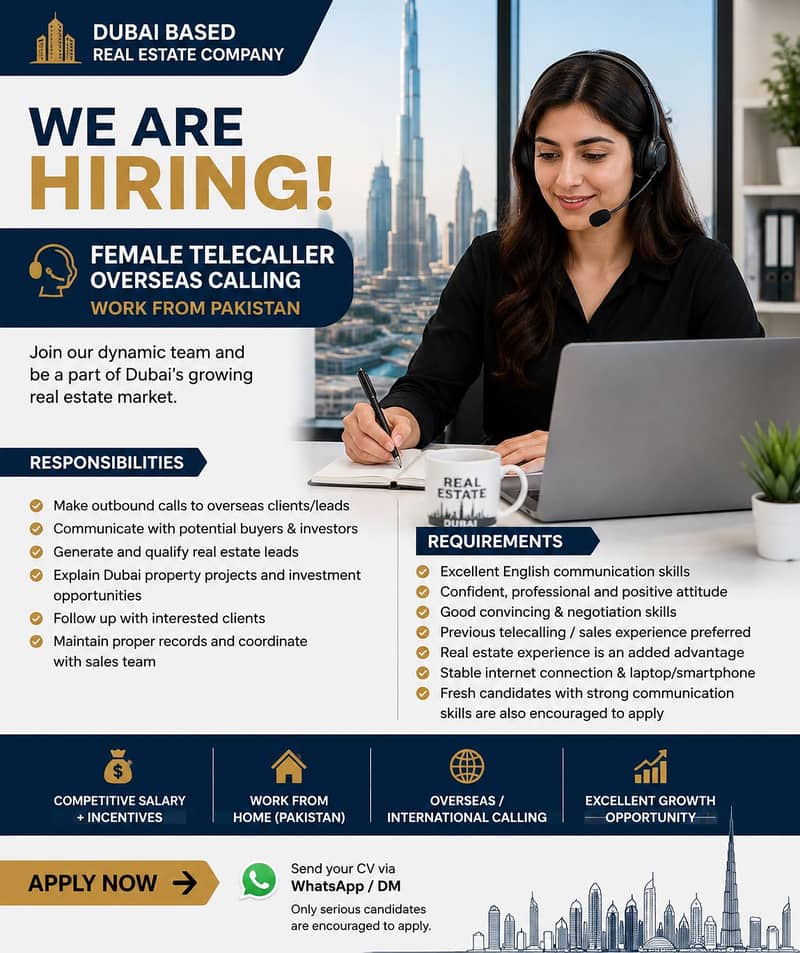 DUBAI BASED
REAL ESTATE COMPANY

WE ARE
HIRING!

FEMALE TELECALLER
OVERSEAS CALLING
WORK FROM PAKISTAN

Join our dynamic team and be a part of Dubai's growing real estate market.

REAL ESTATE
DUBAI

RESPONSIBILITIES

Make outbound calls to overseas clients/leads
Communicate with potential buyers & investors
Generate and qualify real estate leads
Explain Dubai property projects and investment opportunities
Follow up with interested clients
Maintain proper records and coordinate with sales team

REQUIREMENTS

Excellent English communication skills
Confident, professional and positive attitude
Good convincing & negotiation skills
Previous telecalling / sales experience preferred
Real estate experience is an added advantage
Stable internet connection & laptop/smartphone
Fresh candidates with strong communication skills are also encouraged to apply

COMPETITIVE SALARY + INCENTIVES
WORK FROM HOME (PAKISTAN)
OVERSEAS / INTERNATIONAL CALLING
EXCELLENT GROWTH OPPORTUNITY

APPLY NOW

Send your CV via
WhatsApp / DM
Only serious candidates are encouraged to apply.